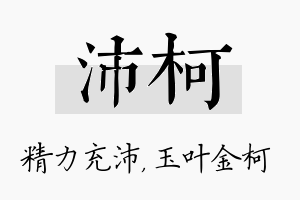 沛柯

精力充沛,玉叶金柯